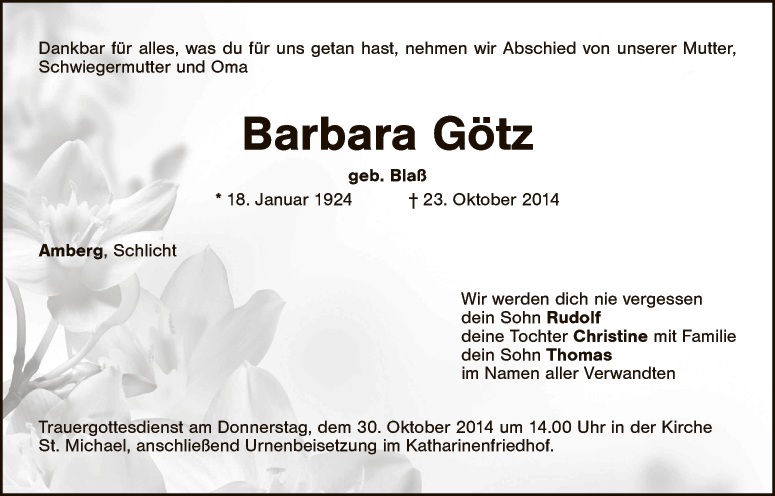 Dankbar für alles, was du für uns getan hast, nehmen wir Abschied von unserer Mutter, Schwiegermutter und Oma

Barbara Götz

geb. Blaß

* 18. Januar 1924 † 23. Oktober 2014

Amberg, Schlicht

Wir werden dich nie vergessen
dein Sohn Rudolf
deine Tochter Christine mit Familie
dein Sohn Thomas
im Namen aller Verwandten

Trauergottesdienst am Donnerstag, dem 30. Oktober 2014 um 14.00 Uhr in der Kirche St. Michael, anschließend Urnenbeisetzung im Katharinenfriedhof.